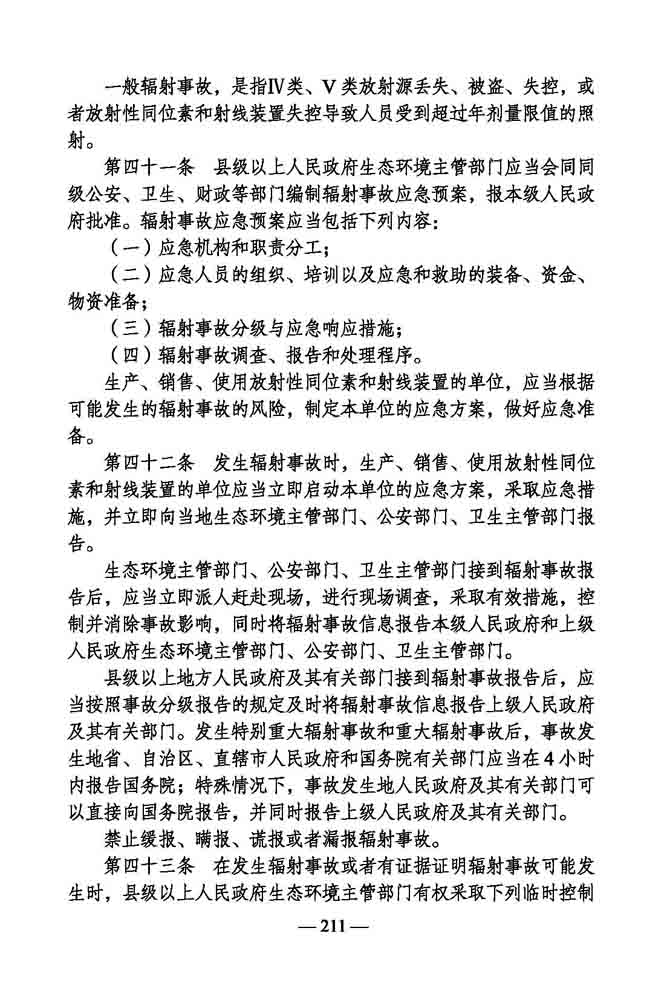 一般辐射事故，是指Ⅳ类、Ⅴ类放射源丢失、被盗、失控，或者放射性同位素和射线装置失控导致人员受到超过年剂量限值的照射。

第四十一条　县级以上人民政府生态环境主管部门应当会同同级公安、卫生、财政等部门编制辐射事故应急预案，报本级人民政府批准。辐射事故应急预案应当包括下列内容：

（一）应急机构和职责分工；

（二）应急人员的组织、培训以及应急和救助的装备、资金、物资准备；

（三）辐射事故分级与应急响应措施；

（四）辐射事故调查、报告和处理程序。

生产、销售、使用放射性同位素和射线装置的单位，应当根据可能发生的辐射事故的风险，制定本单位的应急方案，做好应急准备。

第四十二条　发生辐射事故时，生产、销售、使用放射性同位素和射线装置的单位应当立即启动本单位的应急方案，采取应急措施，并立即向当地生态环境主管部门、公安部门、卫生主管部门报告。

生态环境主管部门、公安部门、卫生主管部门接到辐射事故报告后，应当立即派人赶赴现场，进行现场调查，采取有效措施，控制并消除事故影响，同时将辐射事故信息报告本级人民政府和上级人民政府生态环境主管部门、公安部门、卫生主管部门。

县级以上地方人民政府及其有关部门接到辐射事故报告后，应当按照事故分级报告的规定及时将辐射事故信息报告上级人民政府及其有关部门。发生特别重大辐射事故和重大辐射事故后，事故发生地省、自治区、直辖市人民政府和国务院有关部门应当在4小时内报告国务院；特殊情况下，事故发生地人民政府及其有关部门可以直接向国务院报告，并同时报告上级人民政府及其有关部门。

禁止缓报、瞒报、谎报或者漏报辐射事故。

第四十三条　在发生辐射事故或者有证据证明辐射事故可能发生时，县级以上人民政府生态环境主管部门有权采取下列临时控制

— 211 —